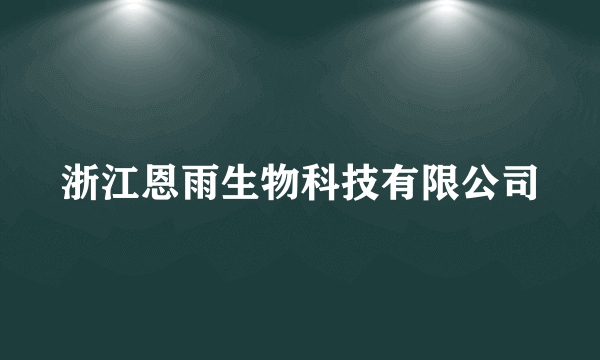 浙江恩雨生物科技有限公司